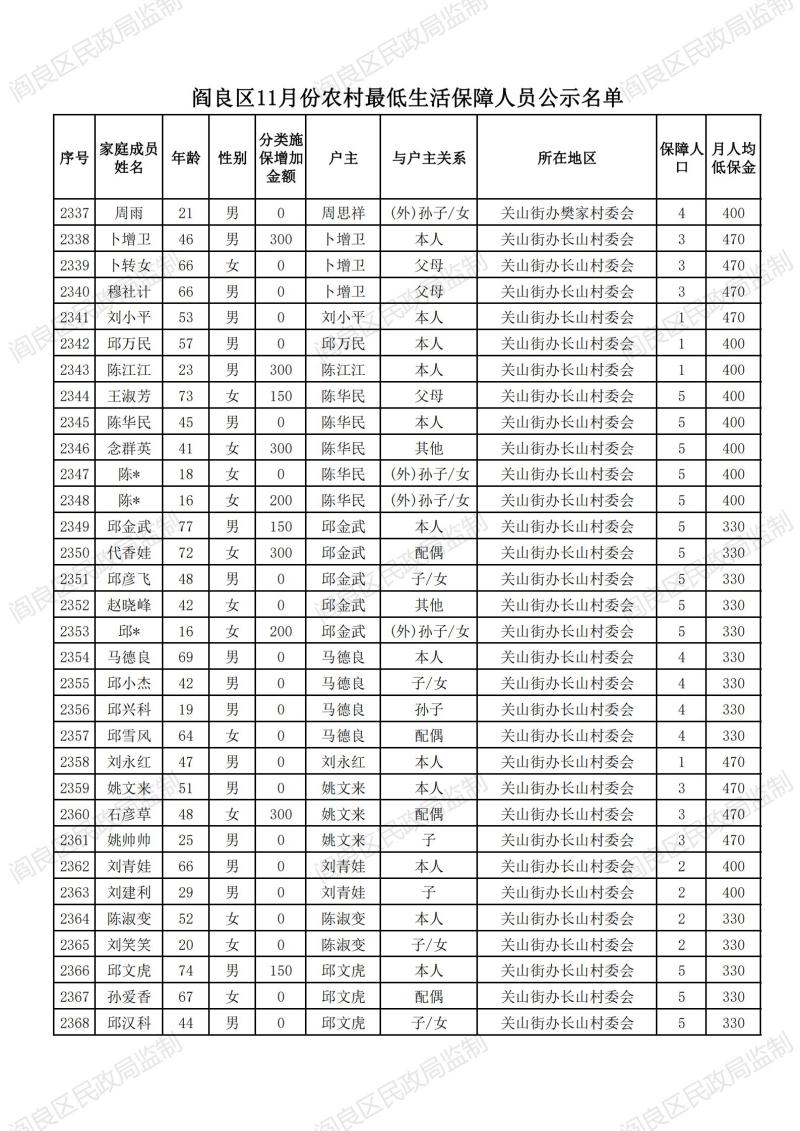 阎良区11月份农村最低生活保障人员公示名单

| 序号 | 家庭成员姓名 | 年龄 | 性别 | 分类施保增加金额 | 户主 | 与户主关系 | 所在地区 | 保障人口 | 月人均低保金 |
|---|---|---|---|---|---|---|---|---|---|
| 2337 | 周雨 | 21 | 男 | 0 | 周思祥 | (外)孙子/女 | 关山街办樊家村委会 | 4 | 400 |
| 2338 | 卜增卫 | 46 | 男 | 300 | 卜增卫 | 本人 | 关山街办长山村委会 | 3 | 470 |
| 2339 | 卜转女 | 66 | 女 | 0 | 卜增卫 | 父母 | 关山街办长山村委会 | 3 | 470 |
| 2340 | 穆社计 | 66 | 男 | 0 | 卜增卫 | 父母 | 关山街办长山村委会 | 3 | 470 |
| 2341 | 刘小平 | 53 | 男 | 0 | 刘小平 | 本人 | 关山街办长山村委会 | 1 | 470 |
| 2342 | 邱万民 | 57 | 男 | 0 | 邱万民 | 本人 | 关山街办长山村委会 | 1 | 400 |
| 2343 | 陈江江 | 23 | 男 | 300 | 陈江江 | 本人 | 关山街办长山村委会 | 1 | 400 |
| 2344 | 王淑芳 | 73 | 女 | 150 | 陈华民 | 父母 | 关山街办长山村委会 | 5 | 400 |
| 2345 | 陈华民 | 45 | 男 | 0 | 陈华民 | 本人 | 关山街办长山村委会 | 5 | 400 |
| 2346 | 念群英 | 41 | 女 | 300 | 陈华民 | 其他 | 关山街办长山村委会 | 5 | 400 |
| 2347 | 陈* | 18 | 女 | 0 | 陈华民 | (外)孙子/女 | 关山街办长山村委会 | 5 | 400 |
| 2348 | 陈* | 16 | 女 | 200 | 陈华民 | (外)孙子/女 | 关山街办长山村委会 | 5 | 400 |
| 2349 | 邱金武 | 77 | 男 | 150 | 邱金武 | 本人 | 关山街办长山村委会 | 5 | 330 |
| 2350 | 代香娃 | 72 | 女 | 300 | 邱金武 | 配偶 | 关山街办长山村委会 | 5 | 330 |
| 2351 | 邱彦飞 | 48 | 男 | 0 | 邱金武 | 子/女 | 关山街办长山村委会 | 5 | 330 |
| 2352 | 赵晓峰 | 42 | 女 | 0 | 邱金武 | 其他 | 关山街办长山村委会 | 5 | 330 |
| 2353 | 邱* | 16 | 女 | 200 | 邱金武 | (外)孙子/女 | 关山街办长山村委会 | 5 | 330 |
| 2354 | 马德良 | 69 | 男 | 0 | 马德良 | 本人 | 关山街办长山村委会 | 4 | 330 |
| 2355 | 邱小杰 | 42 | 男 | 0 | 马德良 | 子/女 | 关山街办长山村委会 | 4 | 330 |
| 2356 | 邱兴科 | 19 | 男 | 0 | 马德良 | 孙子 | 关山街办长山村委会 | 4 | 330 |
| 2357 | 邱雪风 | 64 | 女 | 0 | 马德良 | 配偶 | 关山街办长山村委会 | 4 | 330 |
| 2358 | 刘永红 | 47 | 男 | 0 | 刘永红 | 本人 | 关山街办长山村委会 | 1 | 470 |
| 2359 | 姚文来 | 51 | 男 | 0 | 姚文来 | 本人 | 关山街办长山村委会 | 3 | 470 |
| 2360 | 石彦草 | 48 | 女 | 300 | 姚文来 | 配偶 | 关山街办长山村委会 | 3 | 470 |
| 2361 | 姚帅帅 | 25 | 男 | 0 | 姚文来 | 子 | 关山街办长山村委会 | 3 | 470 |
| 2362 | 刘青娃 | 66 | 男 | 0 | 刘青娃 | 本人 | 关山街办长山村委会 | 2 | 400 |
| 2363 | 刘建利 | 29 | 男 | 0 | 刘青娃 | 子 | 关山街办长山村委会 | 2 | 400 |
| 2364 | 陈淑变 | 52 | 女 | 0 | 陈淑变 | 本人 | 关山街办长山村委会 | 2 | 330 |
| 2365 | 刘笑笑 | 20 | 女 | 0 | 陈淑变 | 子/女 | 关山街办长山村委会 | 2 | 330 |
| 2366 | 邱文虎 | 74 | 男 | 150 | 邱文虎 | 本人 | 关山街办长山村委会 | 5 | 330 |
| 2367 | 孙爱香 | 67 | 女 | 0 | 邱文虎 | 配偶 | 关山街办长山村委会 | 5 | 330 |
| 2368 | 邱汉科 | 44 | 男 | 0 | 邱文虎 | 子/女 | 关山街办长山村委会 | 5 | 330 |

阎良区民政局监制